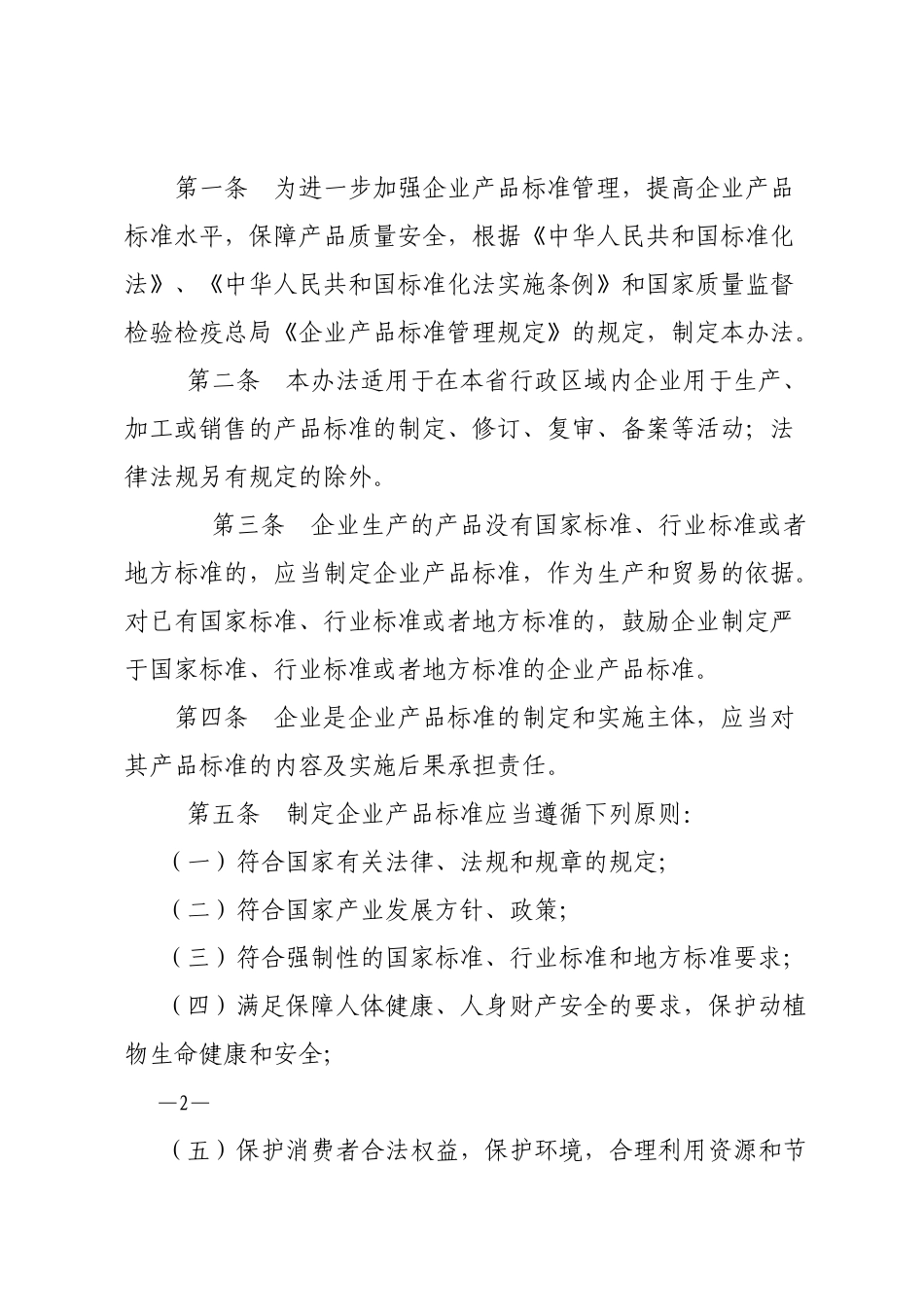 第一条　为进一步加强企业产品标准管理，提高企业产品标准水平，保障产品质量安全，根据《中华人民共和国标准化法》、《中华人民共和国标准化法实施条例》和国家质量监督检验检疫总局《企业产品标准管理规定》的规定，制定本办法。

第二条　本办法适用于在本省行政区域内企业用于生产、加工或销售的产品标准的制定、修订、复审、备案等活动；法律法规另有规定的除外。

第三条　企业生产的产品没有国家标准、行业标准或者地方标准的，应当制定企业产品标准，作为生产和贸易的依据。对已有国家标准、行业标准或者地方标准的，鼓励企业制定严于国家标准、行业标准或者地方标准的企业产品标准。

第四条　企业是企业产品标准的制定和实施主体，应当对其产品标准的内容及实施后果承担责任。

第五条　制定企业产品标准应当遵循下列原则：

（一）符合国家有关法律、法规和规章的规定；

（二）符合国家产业发展方针、政策；

（三）符合强制性的国家标准、行业标准和地方标准要求；

（四）满足保障人体健康、人身财产安全的要求，保护动植物生命健康和安全；

—2—

（五）保护消费者合法权益，保护环境，合理利用资源和节